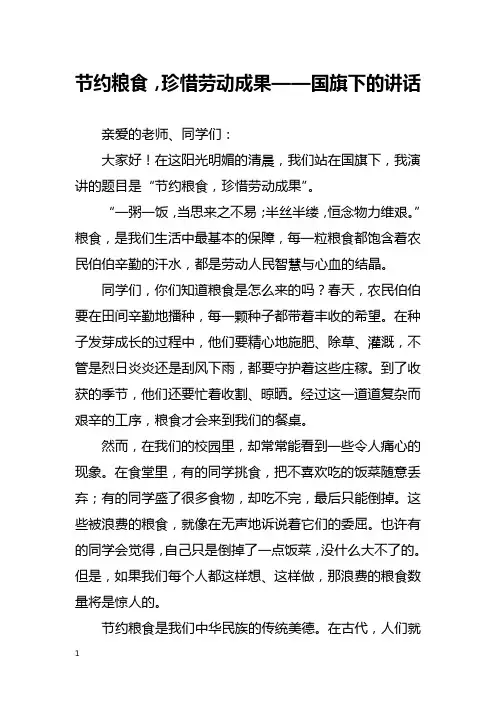 节约粮食，珍惜劳动成果——国旗下的讲话

亲爱的老师、同学们：

大家好！在这阳光明媚的清晨，我们站在国旗下，我演讲的题目是“节约粮食，珍惜劳动成果”。

“一粥一饭，当思来之不易；半丝半缕，恒念物力维艰。”粮食，是我们生活中最基本的保障，每一粒粮食都饱含着农民伯伯辛勤的汗水，都是劳动人民智慧与心血的结晶。

同学们，你们知道粮食是怎么来的吗？春天，农民伯伯要在田间辛勤地播种，每一颗种子都带着丰收的希望。在种子发芽成长的过程中，他们要精心地施肥、除草、灌溉，不管是烈日炎炎还是刮风下雨，都要守护着这些庄稼。到了收获的季节，他们还要忙着收割、晾晒。经过这一道道复杂而艰辛的工序，粮食才会来到我们的餐桌。

然而，在我们的校园里，却常常能看到一些令人痛心的现象。在食堂里，有的同学挑食，把不喜欢吃的饭菜随意丢弃；有的同学盛了很多食物，却吃不完，最后只能倒掉。这些被浪费的粮食，就像在无声地诉说着它们的委屈。也许有的同学会觉得，自己只是倒掉了一点饭菜，没什么大不了的。但是，如果我们每个人都这样想、这样做，那浪费的粮食数量将是惊人的。

节约粮食是我们中华民族的传统美德。在古代，人们就

1